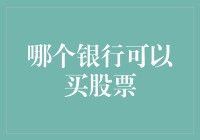 哪个银行可以买股票